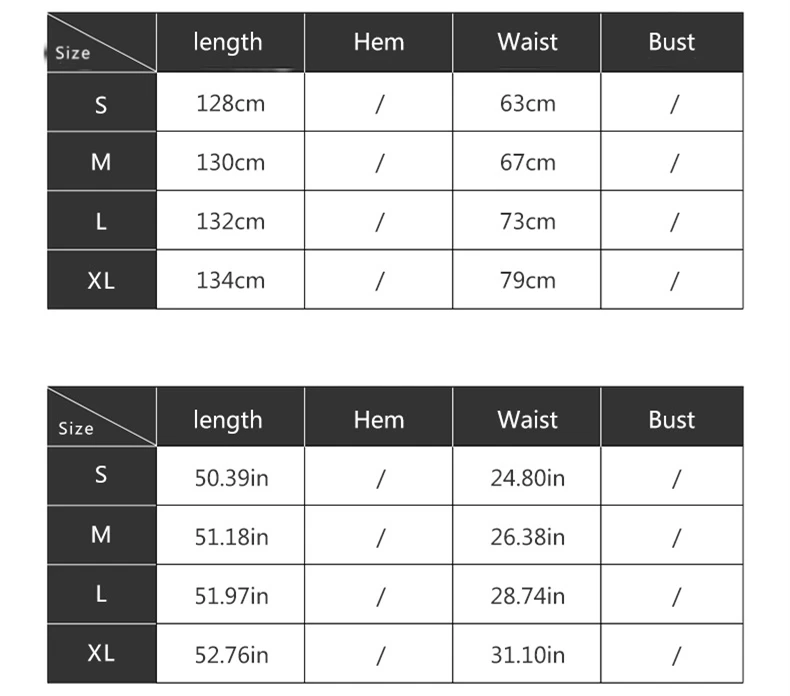 | Size | length | Hem | Waist | Bust |
|---|---|---|---|---|
| S | 128cm | / | 63cm | / |
| M | 130cm | / | 67cm | / |
| L | 132cm | / | 73cm | / |
| XL | 134cm | / | 79cm | / |

| Size | length | Hem | Waist | Bust |
|---|---|---|---|---|
| S | 50.39in | / | 24.80in | / |
| M | 51.18in | / | 26.38in | / |
| L | 51.97in | / | 28.74in | / |
| XL | 52.76in | / | 31.10in | / |